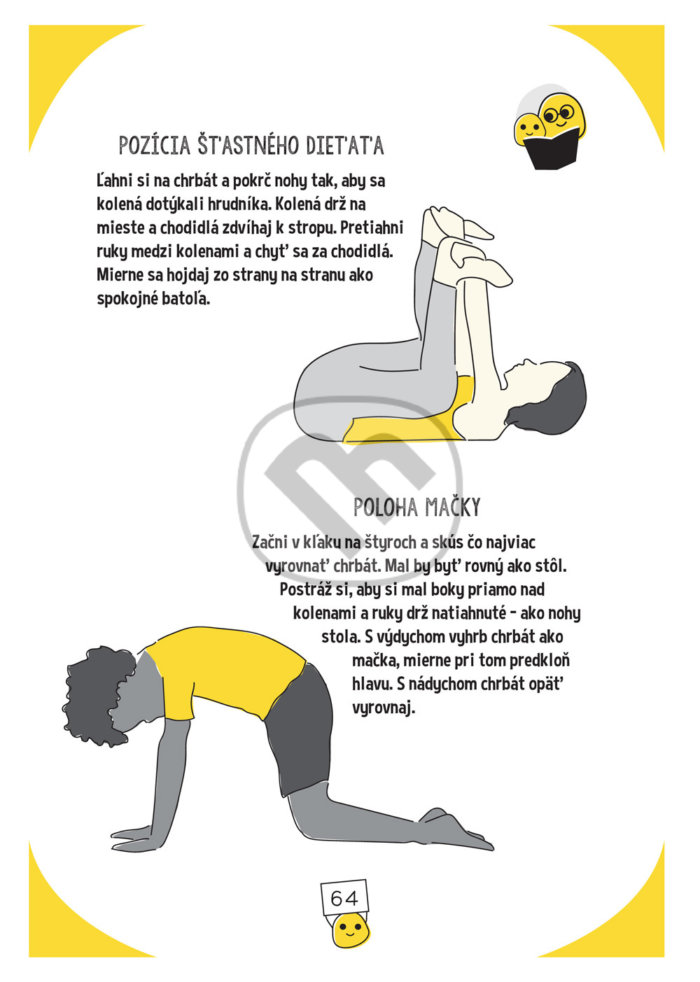 POZÍCIA ŠŤASTNÉHO DIEŤAŤA

Ľahni si na chrbát a pokrč nohy tak, aby sa kolená dotýkali hrudníka. Kolená drž na mieste a chodidlá zdvíhaj k stropu. Pretiahni ruky medzi kolenami a chyť sa za chodidlá. Mierne sa hojdaj zo strany na stranu ako spokojné batoľa.

POLOHA MAČKY

Začni v kľaku na štyroch a skús čo najviac vyrovnať chrbát. Mal by byť rovný ako stôl. Postráž si, aby si mal boky priamo nad kolenami a ruky drž natiahnuté - ako nohy stola. S výdychom vyhrb chrbát ako mačka, mierne pri tom predkloň hlavu. S nádychom chrbát opäť vyrovnaj.

64